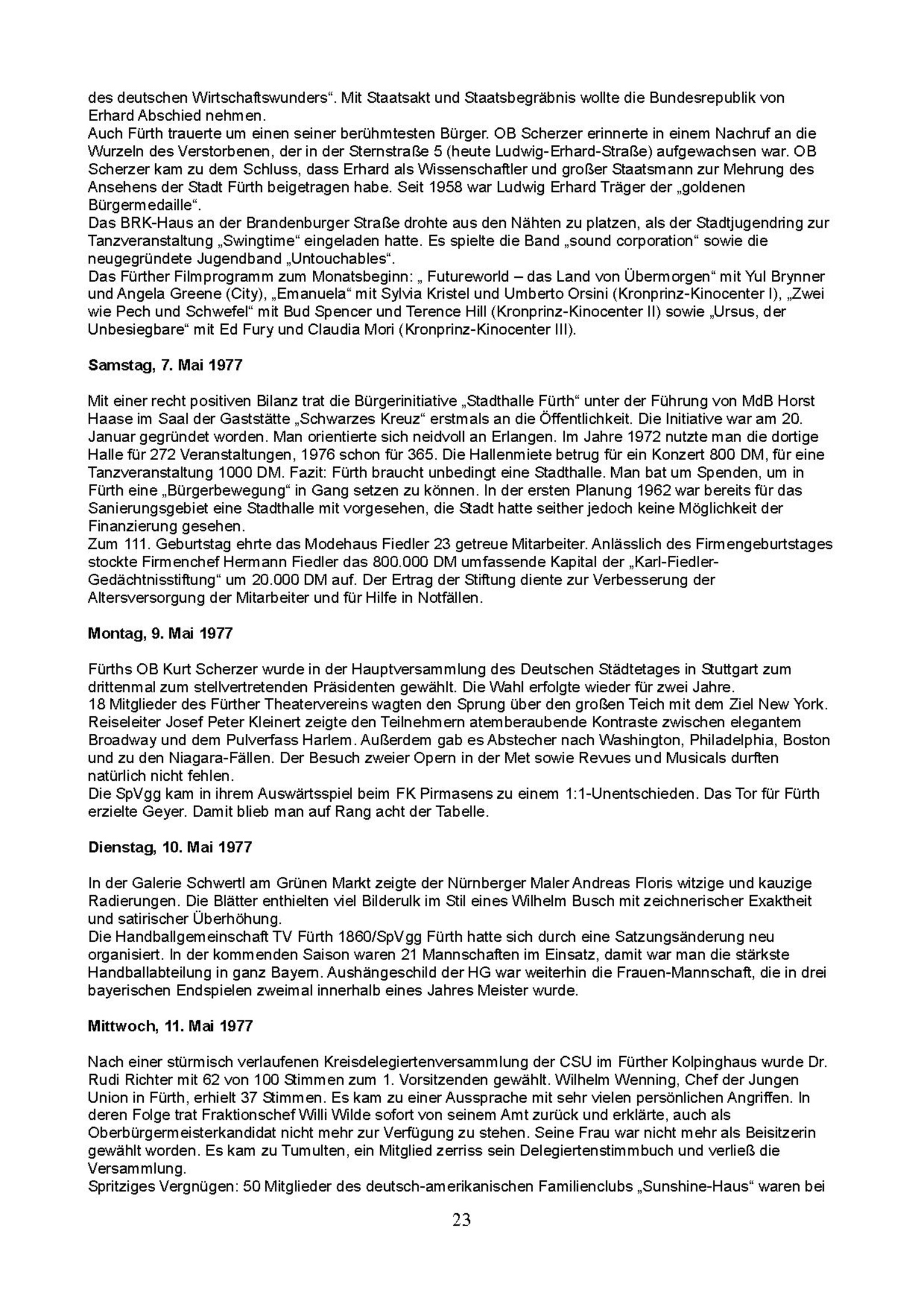 des deutschen Wirtschaftswunders“. Mit Staatsakt und Staatsbegräbnis wollte die Bundesrepublik von Erhard Abschied nehmen.
Auch Fürth trauerte um einen seiner berühmtesten Bürger. OB Scherzer erinnerte in einem Nachruf an die Wurzeln des Verstorbenen, der in der Sternstraße 5 (heute Ludwig-Erhard-Straße) aufgewachsen war. OB Scherzer kam zu dem Schluss, dass Erhard als Wissenschaftler und großer Staatsmann zur Mehrung des Ansehens der Stadt Fürth beigetragen habe. Seit 1958 war Ludwig Erhard Träger der „goldenen Bürgermedaille“.
Das BRK-Haus an der Brandenburger Straße drohte aus den Nähten zu platzen, als der Stadtjugendring zur Tanzveranstaltung „Swingtime“ eingeladen hatte. Es spielte die Band „sound corporation“ sowie die neugegründete Jugendband „Untouchables“.
Das Fürther Filmprogramm zum Monatsbeginn: „ Futureworld – das Land von Übermorgen“ mit Yul Brynner und Angela Greene (City), „Emanuela“ mit Sylvia Kristel und Umberto Orsini (Kronprinz-Kinocenter I), „Zwei wie Pech und Schwefel“ mit Bud Spencer und Terence Hill (Kronprinz-Kinocenter II) sowie „Ursus, der Unbesiegbare“ mit Ed Fury und Claudia Mori (Kronprinz-Kinocenter III).

Samstag, 7. Mai 1977

Mit einer recht positiven Bilanz trat die Bürgerinitiative „Stadthalle Fürth“ unter der Führung von MdB Horst Haase im Saal der Gaststätte „Schwarzes Kreuz“ erstmals an die Öffentlichkeit. Die Initiative war am 20. Januar gegründet worden. Man orientierte sich neidvoll an Erlangen. Im Jahre 1972 nutzte man die dortige Halle für 272 Veranstaltungen, 1976 schon für 365. Die Hallenmiete betrug für ein Konzert 800 DM, für eine Tanzveranstaltung 1000 DM. Fazit: Fürth braucht unbedingt eine Stadthalle. Man bat um Spenden, um in Fürth eine „Bürgerbewegung“ in Gang setzen zu können. In der ersten Planung 1962 war bereits für das Sanierungsgebiet eine Stadthalle mit vorgesehen, die Stadt hatte seither jedoch keine Möglichkeit der Finanzierung gesehen.
Zum 111. Geburtstag ehrte das Modehaus Fiedler 23 getreue Mitarbeiter. Anlässlich des Firmengeburtstages stockte Firmenchef Hermann Fiedler das 800.000 DM umfassende Kapital der „Karl-Fiedler-Gedächtnisstiftung“ um 20.000 DM auf. Der Ertrag der Stiftung diente zur Verbesserung der Altersversorgung der Mitarbeiter und für Hilfe in Notfällen.

Montag, 9. Mai 1977

Fürths OB Kurt Scherzer wurde in der Hauptversammlung des Deutschen Städtetages in Stuttgart zum drittenmal zum stellvertretenden Präsidenten gewählt. Die Wahl erfolgte wieder für zwei Jahre.
18 Mitglieder des Fürther Theatervereins wagten den Sprung über den großen Teich mit dem Ziel New York. Reiseleiter Josef Peter Kleinert zeigte den Teilnehmern atemberaubende Kontraste zwischen elegantem Broadway und dem Pulverfass Harlem. Außerdem gab es Abstecher nach Washington, Philadelphia, Boston und zu den Niagara-Fällen. Der Besuch zweier Opern in der Met sowie Revues und Musicals durften natürlich nicht fehlen.
Die SpVgg kam in ihrem Auswärtsspiel beim FK Pirmasens zu einem 1:1-Unentschieden. Das Tor für Fürth erzielte Geyer. Damit blieb man auf Rang acht der Tabelle.

Dienstag, 10. Mai 1977

In der Galerie Schwertl am Grünen Markt zeigte der Nürnberger Maler Andreas Floris witzige und kauzige Radierungen. Die Blätter enthielten viel Bilderulk im Stil eines Wilhelm Busch mit zeichnerischer Exaktheit und satirischer Überhöhung.
Die Handballgemeinschaft TV Fürth 1860/SpVgg Fürth hatte sich durch eine Satzungsänderung neu organisiert. In der kommenden Saison waren 21 Mannschaften im Einsatz, damit war man die stärkste Handballabteilung in ganz Bayern. Aushängeschild der HG war weiterhin die Frauen-Mannschaft, die in drei bayerischen Endspielen zweimal innerhalb eines Jahres Meister wurde.

Mittwoch, 11. Mai 1977

Nach einer stürmisch verlaufenen Kreisdelegiertenversammlung der CSU im Fürther Kolpinghaus wurde Dr. Rudi Richter mit 62 von 100 Stimmen zum 1. Vorsitzenden gewählt. Wilhelm Wenning, Chef der Jungen Union in Fürth, erhielt 37 Stimmen. Es kam zu einer Aussprache mit sehr vielen persönlichen Angriffen. In deren Folge trat Fraktionschef Willi Wilde sofort von seinem Amt zurück und erklärte, auch als Oberbürgermeisterkandidat nicht mehr zur Verfügung zu stehen. Seine Frau war nicht mehr als Beisitzerin gewählt worden. Es kam zu Tumulten, ein Mitglied zerriss sein Delegiertenstimmbuch und verließ die Versammlung.
Spritziges Vergnügen: 50 Mitglieder des deutsch-amerikanischen Familienclubs „Sunshine-Haus“ waren bei

23